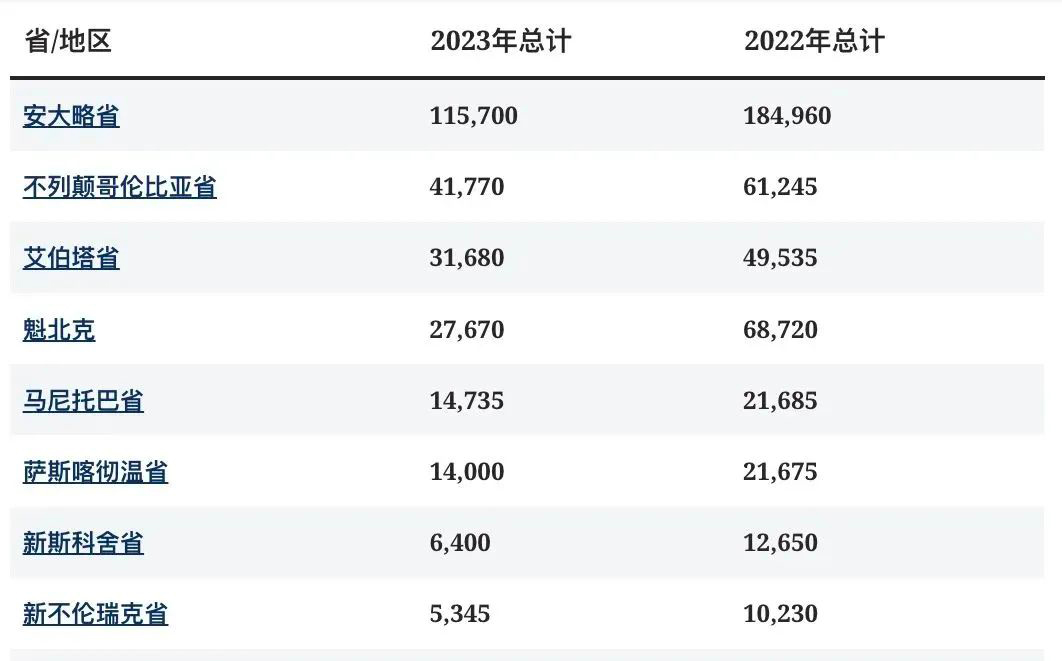 | 省/地区 | 2023年总计 | 2022年总计 |
|---|---|---|
| 安大略省 | 115,700 | 184,960 |
| 不列颠哥伦比亚省 | 41,770 | 61,245 |
| 艾伯塔省 | 31,680 | 49,535 |
| 魁北克 | 27,670 | 68,720 |
| 马尼托巴省 | 14,735 | 21,685 |
| 萨斯喀彻温省 | 14,000 | 21,675 |
| 新斯科舍省 | 6,400 | 12,650 |
| 新不伦瑞克省 | 5,345 | 10,230 |